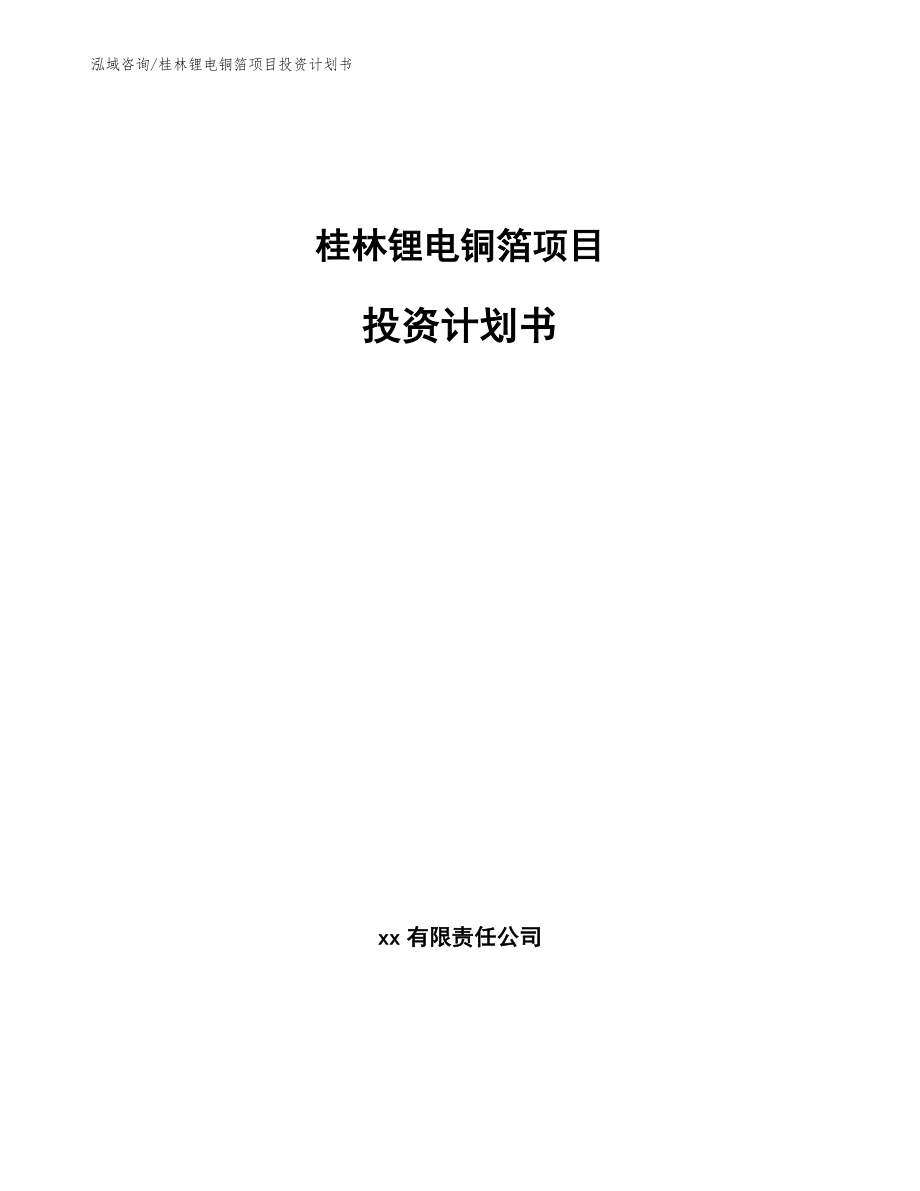 泓域咨询/桂林锂电铜箔项目投资计划书

桂林锂电铜箔项目

投资计划书

xx 有限责任公司